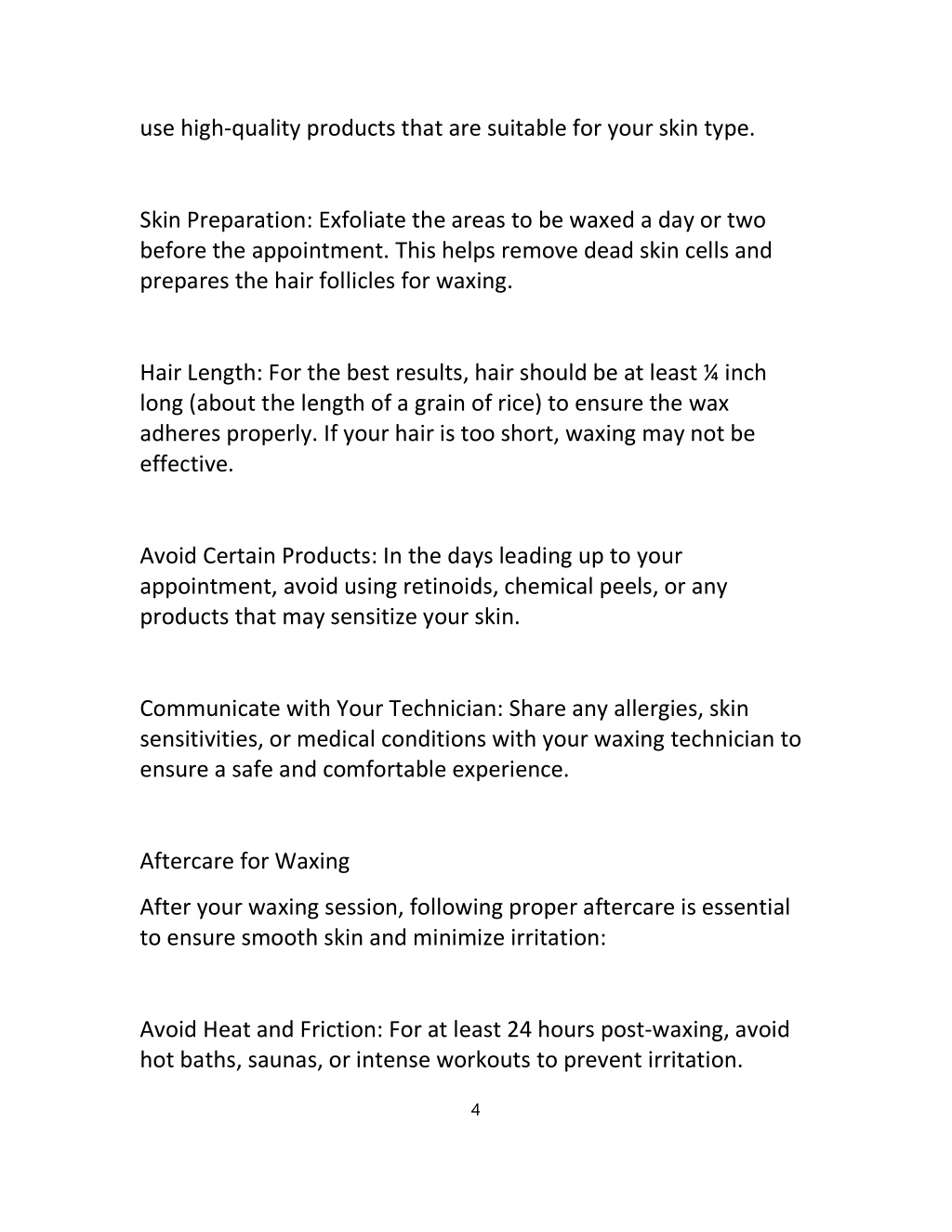 use high-quality products that are suitable for your skin type.

Skin Preparation: Exfoliate the areas to be waxed a day or two before the appointment. This helps remove dead skin cells and prepares the hair follicles for waxing.

Hair Length: For the best results, hair should be at least ¼ inch long (about the length of a grain of rice) to ensure the wax adheres properly. If your hair is too short, waxing may not be effective.

Avoid Certain Products: In the days leading up to your appointment, avoid using retinoids, chemical peels, or any products that may sensitize your skin.

Communicate with Your Technician: Share any allergies, skin sensitivities, or medical conditions with your waxing technician to ensure a safe and comfortable experience.

Aftercare for Waxing

After your waxing session, following proper aftercare is essential to ensure smooth skin and minimize irritation:

Avoid Heat and Friction: For at least 24 hours post-waxing, avoid hot baths, saunas, or intense workouts to prevent irritation.

4